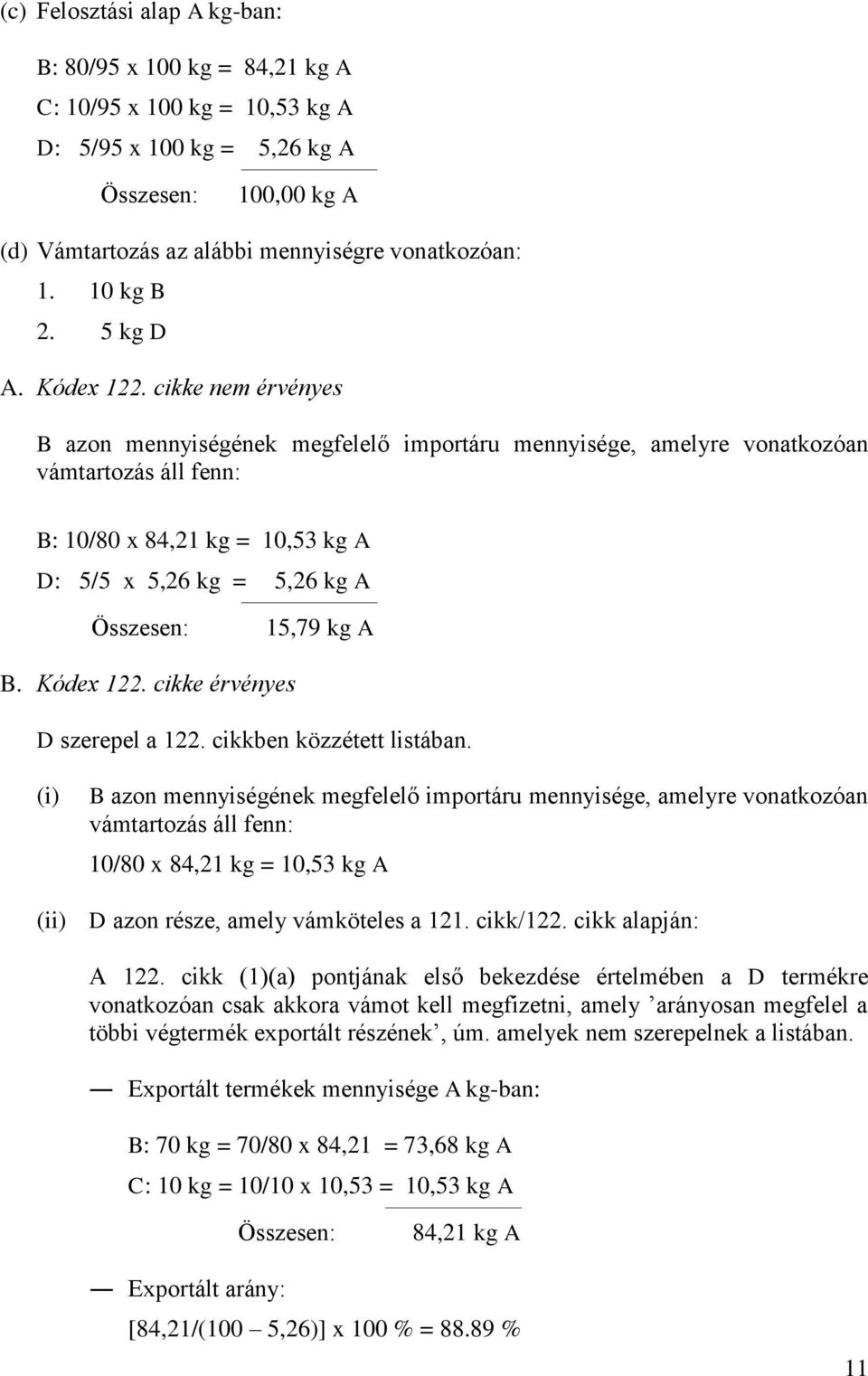 (c) Felosztási alap A kg-ban:

B: 80/95 x 100 kg = 84,21 kg A

C: 10/95 x 100 kg = 10,53 kg A

D: 5/95 x 100 kg = 5,26 kg A

Összesen: 100,00 kg A

(d) Vámtartozás az alábbi mennyiségre vonatkozóan:

1. 10 kg B

2. 5 kg D

A. Kódex 122. cikke nem érvényes

B azon mennyiségének megfelelő importáru mennyisége, amelyre vonatkozóan vámtartozás áll fenn:

B: 10/80 x 84,21 kg = 10,53 kg A

D: 5/5 x 5,26 kg = 5,26 kg A

Összesen: 15,79 kg A

B. Kódex 122. cikke érvényes

D szerepel a 122. cikkben közzétett listában.

(i) B azon mennyiségének megfelelő importáru mennyisége, amelyre vonatkozóan vámtartozás áll fenn:

10/80 x 84,21 kg = 10,53 kg A

(ii) D azon része, amely vámköteles a 121. cikk/122. cikk alapján:

A 122. cikk (1)(a) pontjának első bekezdése értelmében a D termékre vonatkozóan csak akkora vámot kell megfizetni, amely ’arányosan megfelel a többi végtermék exportált részének’, úm. amelyek nem szerepelnek a listában.

— Exportált termékek mennyisége A kg-ban:

B: 70 kg = 70/80 x 84,21 = 73,68 kg A

C: 10 kg = 10/10 x 10,53 = 10,53 kg A

Összesen: 84,21 kg A

— Exportált arány:

[84,21/(100 – 5,26)] x 100 % = 88.89 %

11